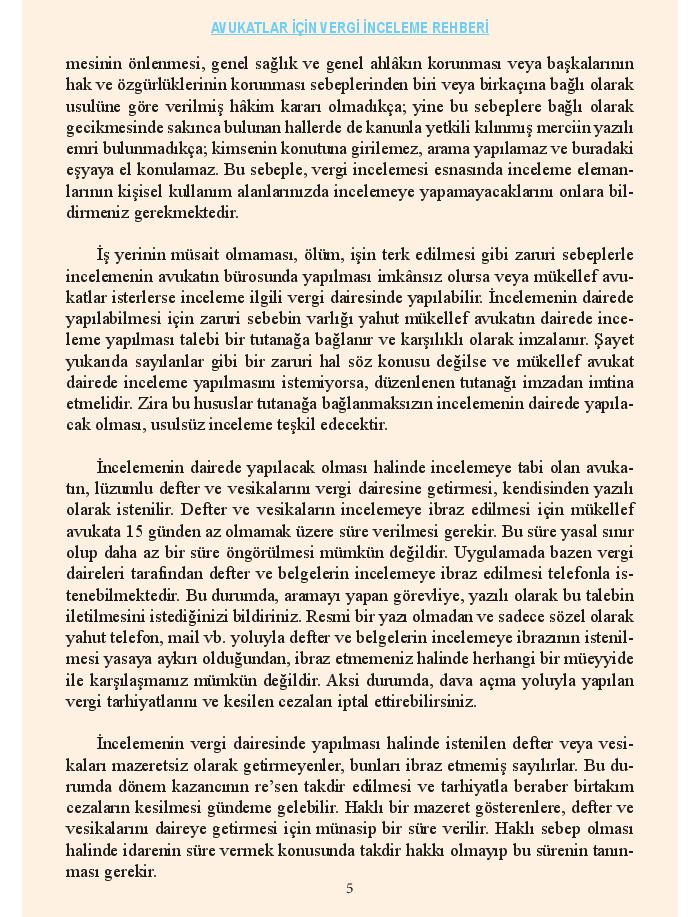 AVUKATLAR İÇİN VERGİ İNCELEME REHBERİ

mesinin önlenmesi, genel sağlık ve genel ahlâkın korunması veya başkalarının hak ve özgürlüklerinin korunması sebeplerinden biri veya birkaçına bağlı olarak usulüne göre verilmiş hâkim kararı olmadıkça; yine bu sebeplere bağlı olarak gecikmesinde sakınca bulunan hallerde de kanunla yetkili kılınmış merciin yazılı emri bulunmadıkça; kimsenin konutuna girilemez, arama yapılamaz ve buradaki eşyaya el konulamaz. Bu sebeple, vergi incelemesi esnasında inceleme elemanlarının kişisel kullanım alanlarınızda incelemeye yapamayacaklarını onlara bildirmeniz gerekmektedir.

İş yerinin müsait olmaması, ölüm, işin terk edilmesi gibi zaruri sebeplerle incelemenin avukatın bürosunda yapılması imkânsız olursa veya mükellef avukatlar isterlerse inceleme ilgili vergi dairesinde yapılabilir. İncelemenin dairede yapılabilmesi için zaruri sebebin varlığı yahut mükellef avukatın dairede inceleme yapılması talebi bir tutanağa bağlanır ve karşılıklı olarak imzalanır. Şayet yukarıda sayılanlar gibi bir zaruri hal söz konusu değilse ve mükellef avukat dairede inceleme yapılmasını istemiyorsa, düzenlenen tutanağı imzadan imtina etmelidir. Zira bu hususlar tutanağa bağlanmaksızın incelemenin dairede yapılacak olması, usulsüz inceleme teşkil edecektir.

İncelemenin dairede yapılacak olması halinde incelemeye tabi olan avukatın, lüzumlu defter ve vesikalarını vergi dairesine getirmesi, kendisinden yazılı olarak istenilir. Defter ve vesikaların incelemeye ibraz edilmesi için mükellef avukata 15 günden az olmamak üzere süre verilmesi gerekir. Bu süre yasal sınır olup daha az bir süre öngörülmesi mümkün değildir. Uygulamada bazen vergi daireleri tarafından defter ve belgelerin incelemeye ibraz edilmesi telefonla istenebilmektedir. Bu durumda, aramayı yapan görevliye, yazılı olarak bu talebin iletilmesini istediğinizi bildiriniz. Resmi bir yazı olmadan ve sadece sözel olarak yahut telefon, mail vb. yoluyla defter ve belgelerin incelemeye ibrazının istenilmesi yasaya aykırı olduğundan, ibraz etmemeniz halinde herhangi bir müeyyide ile karşılaşmanız mümkün değildir. Aksi durumda, dava açma yoluyla yapılan vergi tarhiyatlarını ve kesilen cezaları iptal ettirebilirsiniz.

İncelemenin vergi dairesinde yapılması halinde istenilen defter veya vesikaları mazeretsiz olarak getirmeyenler, bunları ibraz etmemiş sayılırlar. Bu durumda dönem kazancının re'sen takdir edilmesi ve tarhiyatla beraber birtakım cezaların kesilmesi gündeme gelebilir. Haklı bir mazeret gösterenlere, defter ve vesikalarını daireye getirmesi için münasip bir süre verilir. Haklı sebep olması halinde idarenin süre vermek konusunda takdir hakkı olmayıp bu sürenin tanınması gerekir.

5